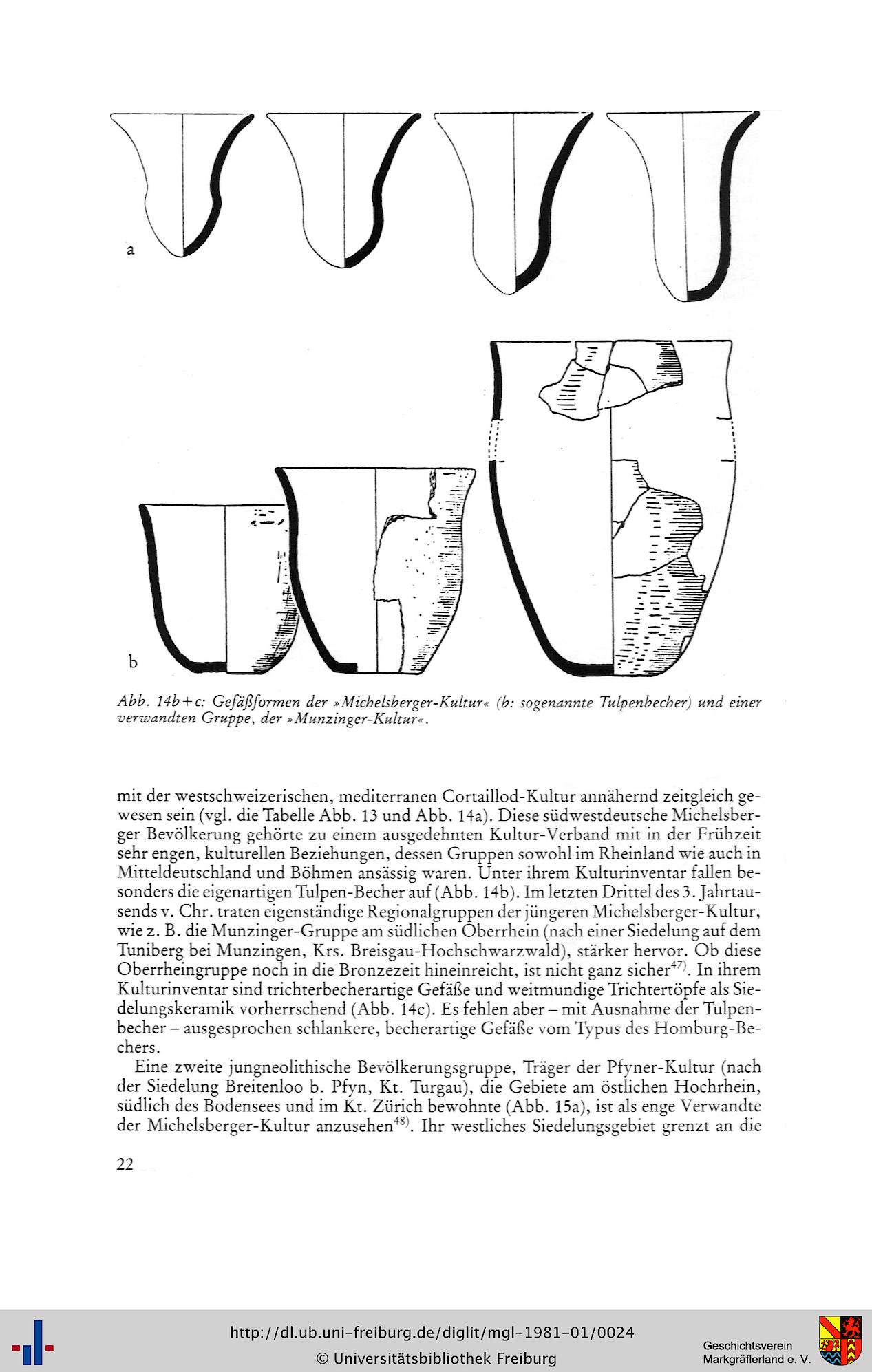 a

b

Abb. 14b+c: Gefäßformen der »Michelsberger-Kultur« (b: sogenannte Tulpenbecher) und einer verwandten Gruppe, der »Munzinger-Kultur«.

mit der westschweizerischen, mediterranen Cortaillod-Kultur annähernd zeitgleich gewesen sein (vgl. die Tabelle Abb. 13 und Abb. 14a). Diese südwestdeutsche Michelsberger Bevölkerung gehörte zu einem ausgedehnten Kultur-Verband mit in der Frühzeit sehr engen, kulturellen Beziehungen, dessen Gruppen sowohl im Rheinland wie auch in Mitteldeutschland und Böhmen ansässig waren. Unter ihrem Kulturinventar fallen besonders die eigenartigen Tulpen-Becher auf (Abb. 14b). Im letzten Drittel des 3. Jahrtausends v. Chr. traten eigenständige Regionalgruppen der jüngeren Michelsberger-Kultur, wie z. B. die Munzinger-Gruppe am südlichen Oberrhein (nach einer Siedelung auf dem Tuniberg bei Munzingen, Krs. Breisgau-Hochschwarzwald), stärker hervor. Ob diese Oberrheingruppe noch in die Bronzezeit hineinreicht, ist nicht ganz sicher$^{47)}$. In ihrem Kulturinventar sind trichterbecherartige Gefäße und weitmundige Trichtertöpfe als Siedelungskeramik vorherrschend (Abb. 14c). Es fehlen aber – mit Ausnahme der Tulpenbecher – ausgesprochen schlankere, becherartige Gefäße vom Typus des Homburg-Bechers.

Eine zweite jungneolithische Bevölkerungsgruppe, Träger der Pfyner-Kultur (nach der Siedelung Breitenloo b. Pfyn, Kt. Turgau), die Gebiete am östlichen Hochrhein, südlich des Bodensees und im Kt. Zürich bewohnte (Abb. 15a), ist als enge Verwandte der Michelsberger-Kultur anzusehen$^{48)}$. Ihr westliches Siedelungsgebiet grenzt an die

22

http://dl.ub.uni-freiburg.de/diglit/mgl-1981-01/0024
© Universitätsbibliothek Freiburg

Geschichtsverein
Markgräflerland e. V.